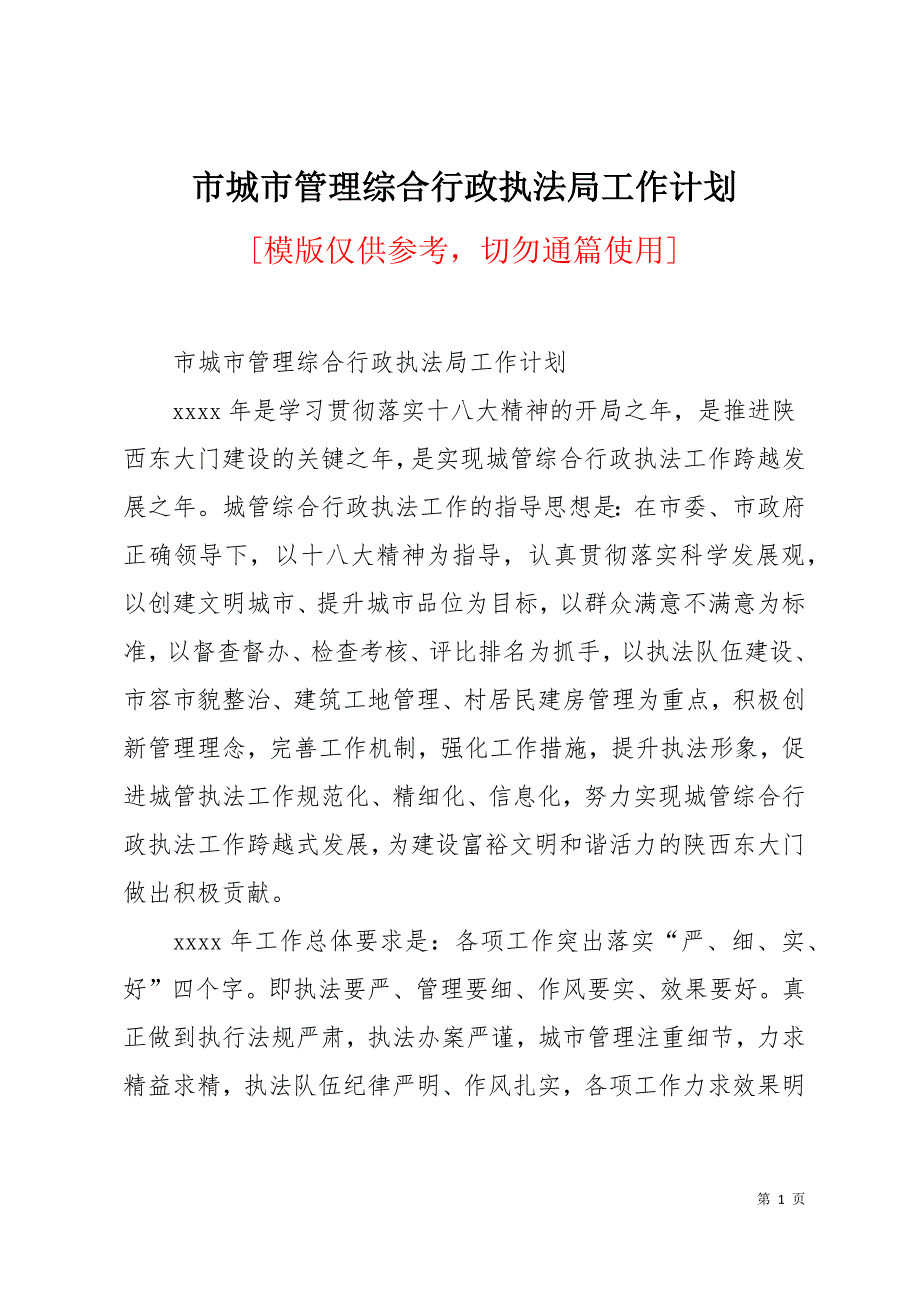 市城市管理综合行政执法局工作计划

[模版仅供参考，切勿通篇使用]

市城市管理综合行政执法局工作计划

xxxx 年是学习贯彻落实十八大精神的开局之年，是推进陕西东大门建设的关键之年，是实现城管综合行政执法工作跨越发展之年。城管综合行政执法工作的指导思想是：在市委、市政府正确领导下，以十八大精神为指导，认真贯彻落实科学发展观，以创建文明城市、提升城市品位为目标，以群众满意不满意为标准，以督查督办、检查考核、评比排名为抓手，以执法队伍建设、市容市貌整治、建筑工地管理、村居民建房管理为重点，积极创新管理理念，完善工作机制，强化工作措施，提升执法形象，促进城管执法工作规范化、精细化、信息化，努力实现城管综合行政执法工作跨越式发展，为建设富裕文明和谐活力的陕西东大门做出积极贡献。

xxxx 年工作总体要求是：各项工作突出落实“严、细、实、好”四个字。即执法要严、管理要细、作风要实、效果要好。真正做到执行法规严肃，执法办案严谨，城市管理注重细节，力求精益求精，执法队伍纪律严明、作风扎实，各项工作力求效果明

第 1 页